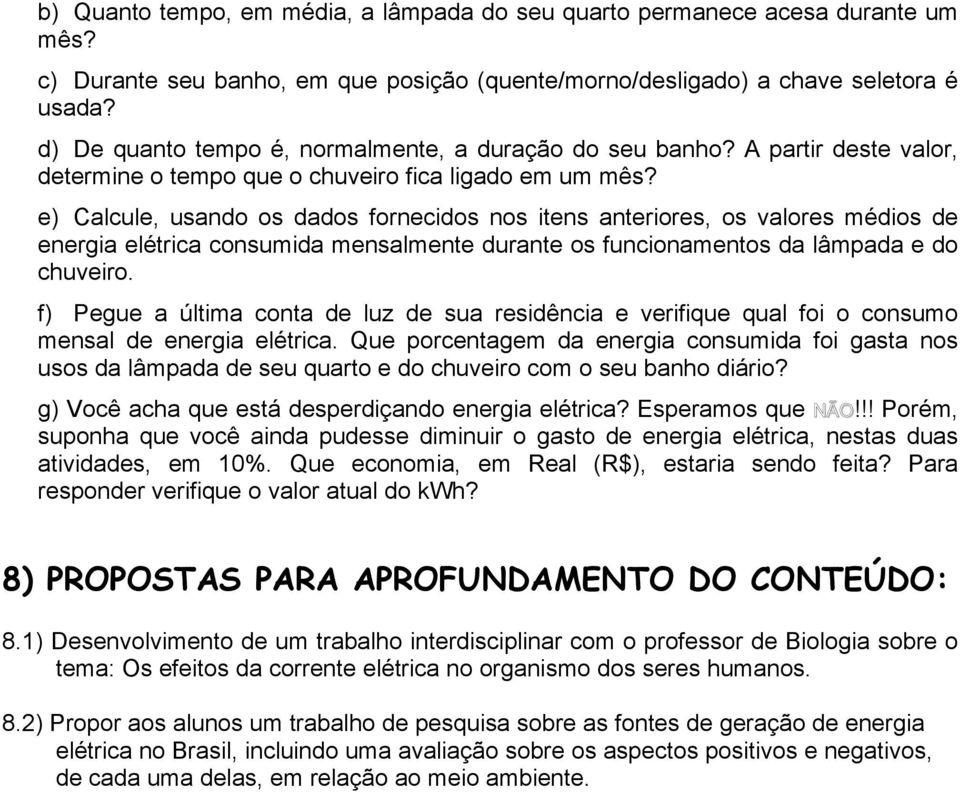 b) Quanto tempo, em média, a lâmpada do seu quarto permanece acesa durante um mês?

c) Durante seu banho, em que posição (quente/morno/desligado) a chave seletora é usada?

d) De quanto tempo é, normalmente, a duração do seu banho? A partir deste valor, determine o tempo que o chuveiro fica ligado em um mês?

e) Calcule, usando os dados fornecidos nos itens anteriores, os valores médios de energia elétrica consumida mensalmente durante os funcionamentos da lâmpada e do chuveiro.

f) Pegue a última conta de luz de sua residência e verifique qual foi o consumo mensal de energia elétrica. Que porcentagem da energia consumida foi gasta nos usos da lâmpada de seu quarto e do chuveiro com o seu banho diário?

g) Você acha que está desperdiçando energia elétrica? Esperamos que NÃO!!! Porém, suponha que você ainda pudesse diminuir o gasto de energia elétrica, nestas duas atividades, em 10%. Que economia, em Real (R$), estaria sendo feita? Para responder verifique o valor atual do kWh?

8) PROPOSTAS PARA APROFUNDAMENTO DO CONTEÚDO:

8.1) Desenvolvimento de um trabalho interdisciplinar com o professor de Biologia sobre o tema: Os efeitos da corrente elétrica no organismo dos seres humanos.

8.2) Propor aos alunos um trabalho de pesquisa sobre as fontes de geração de energia elétrica no Brasil, incluindo uma avaliação sobre os aspectos positivos e negativos, de cada uma delas, em relação ao meio ambiente.